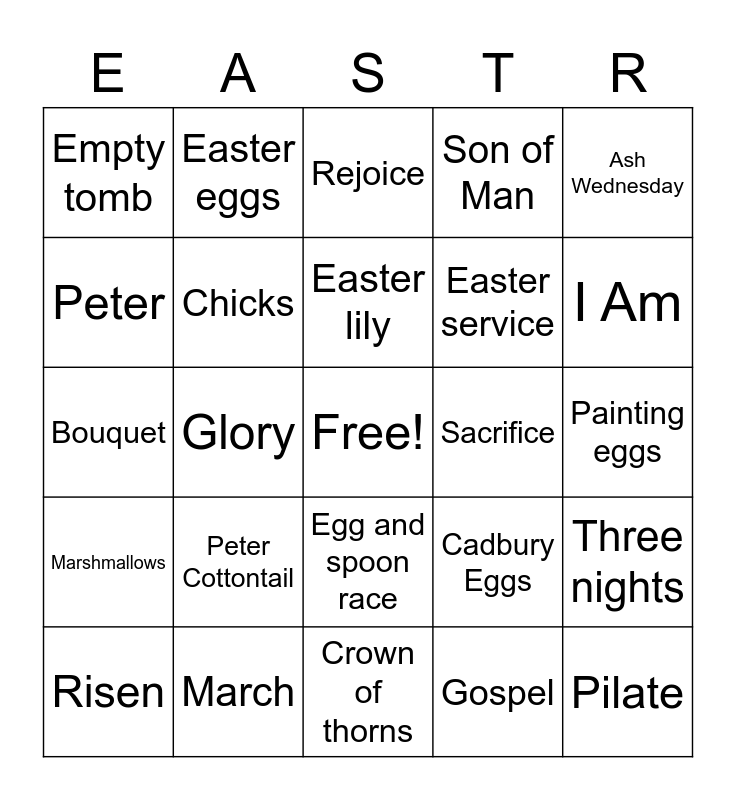 | E | A | S | T | R |
|---|---|---|---|---|
| Empty tomb | Easter eggs | Rejoice | Son of Man | Ash Wednesday |
| Peter | Chicks | Easter lily | Easter service | I Am |
| Bouquet | Glory | Free! | Sacrifice | Painting eggs |
| Marshmallows | Peter Cottontail | Egg and spoon race | Cadbury Eggs | Three nights |
| Risen | March | Crown of thorns | Gospel | Pilate |